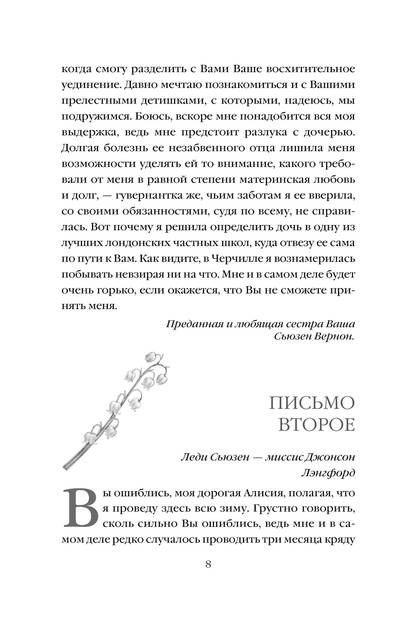 когда смогу разделить с Вами Ваше восхитительное уединение. Давно мечтаю познакомиться и с Вашими прелестными детишками, с которыми, надеюсь, мы подружимся. Боюсь, вскоре мне понадобится вся моя выдержка, ведь мне предстоит разлука с дочерью. Долгая болезнь ее незабвенного отца лишила меня возможности уделять ей то внимание, какого требовали от меня в равной степени материнская любовь и долг, — гувернантка же, чьим заботам я ее вверила, со своими обязанностями, судя по всему, не справилась. Вот почему я решила определить дочь в одну из лучших лондонских частных школ, куда отвезу ее сама по пути к Вам. Как видите, в Черчилле я вознамерилась побывать невзирая ни на что. Мне и в самом деле будет очень горько, если окажется, что Вы не сможете принять меня.

Преданная и любящая сестра Ваша
Сьюзен Вернон.

ПИСЬМО ВТОРОЕ

Леди Сьюзен — миссис Джонсон
Лэнгфорд

Вы ошиблись, моя дорогая Алисия, полагая, что я проведу здесь всю зиму. Грустно говорить, сколь сильно Вы ошиблись, ведь мне и в самом деле редко случалось проводить три месяца кряду

8